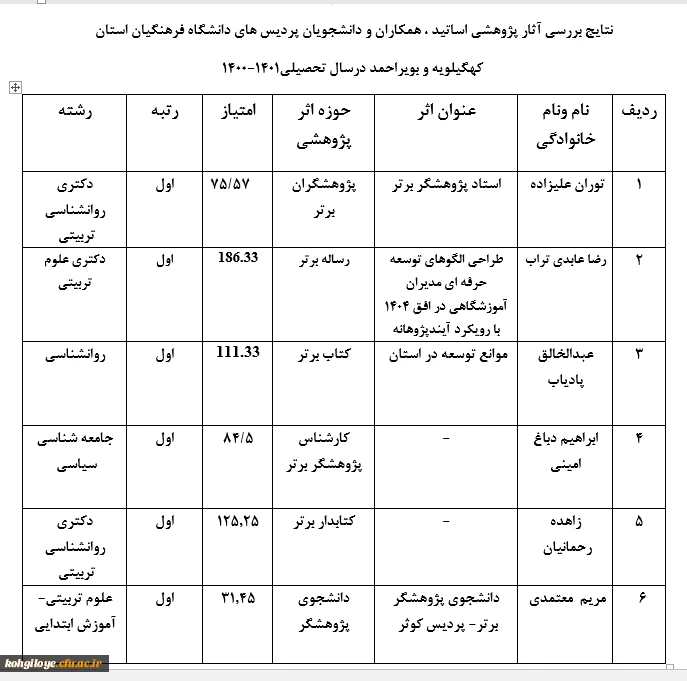 نتایج بررسی آثار پژوهشی اساتید ، همکاران و دانشجویان پردیس های دانشگاه فرهنگیان استان کهگیلویه و بویراحمد درسال تحصیلی۱۴۰۱-۱۴۰۰

| ردیف | نام ونام خانوادگی | عنوان اثر | حوزه اثر پژوهشی | امتیاز | رتبه | رشته |
|---|---|---|---|---|---|---|
| ۱ | توران علیزاده | استاد پژوهشگر برتر | پژوهشگران برتر | ۷۵/۵۷ | اول | دکتری روانشناسی تربیتی |
| ۲ | رضا عابدی تراب | طراحی الگوهای توسعه حرفه ای مدیران آموزشگاهی در افق ۱۴۰۴ با رویکرد آیندپژوهانه | رساله برتر | 186.33 | اول | دکتری علوم تربیتی |
| ۳ | عبدالخالق پادیاب | موانع توسعه در استان | کتاب برتر | 111.33 | اول | روانشناسی |
| ۴ | ابراهیم دباغ امینی | - | کارشناس پژوهشگر برتر | ۸۴/۵ | اول | جامعه شناسی سیاسی |
| ۵ | زاهده رحمانیان | - | کتابدار برتر | ۱۲۵,۲۵ | اول | دکتری روانشناسی تربیتی |
| ۶ | مریم معتمدی | دانشجوی پژوهشگر برتر- پردیس کوثر | دانشجوی پژوهشگر | ۳۱,۴۵ | اول | علوم تربیتی- آموزش ابتدایی |

kohgiloye.cfu.ac.ir